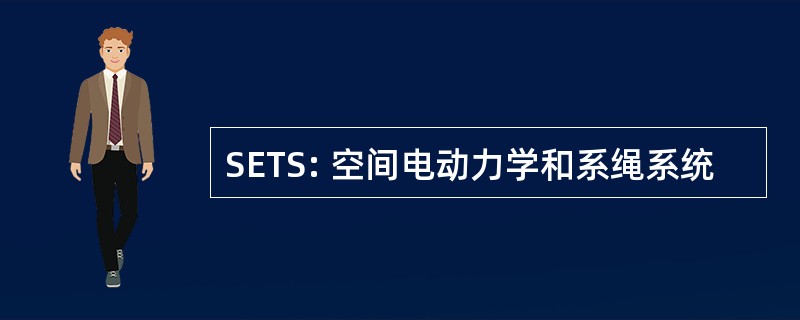 SETS: 空间电动力学和系绳系统